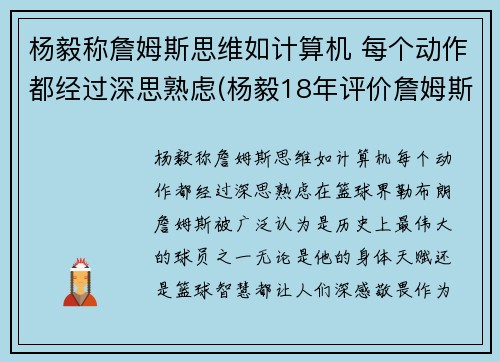 杨毅称詹姆斯思维如计算机 每个动作都经过深思熟虑(杨毅18年评价詹姆斯

杨毅称詹姆斯思维如计算机每个动作都经过深思熟虑在篮球界勒布朗詹姆斯被广泛认为是历史上最伟大的球员之一无论是他的身体天赋还是篮球智慧都让人们深感敬畏作为